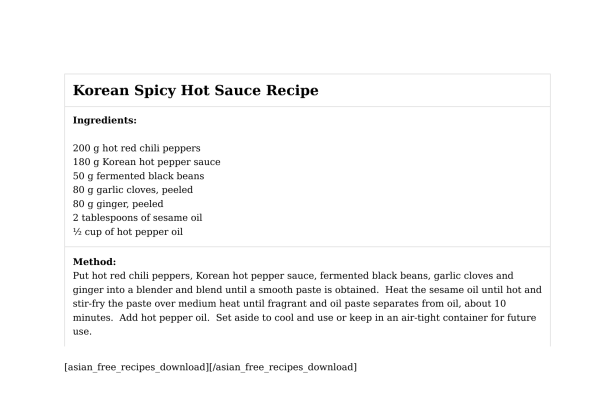 Korean Spicy Hot Sauce Recipe

Ingredients:

200 g hot red chili peppers
180 g Korean hot pepper sauce
50 g fermented black beans
80 g garlic cloves, peeled
80 g ginger, peeled
2 tablespoons of sesame oil
½ cup of hot pepper oil

Method:
Put hot red chili peppers, Korean hot pepper sauce, fermented black beans, garlic cloves and ginger into a blender and blend until a smooth paste is obtained. Heat the sesame oil until hot and stir-fry the paste over medium heat until fragrant and oil paste separates from oil, about 10 minutes. Add hot pepper oil. Set aside to cool and use or keep in an air-tight container for future use.

[asian_free_recipes_download][/asian_free_recipes_download]